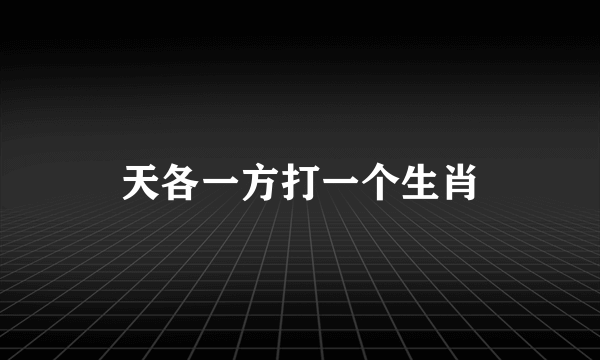 天各一方打一个生肖